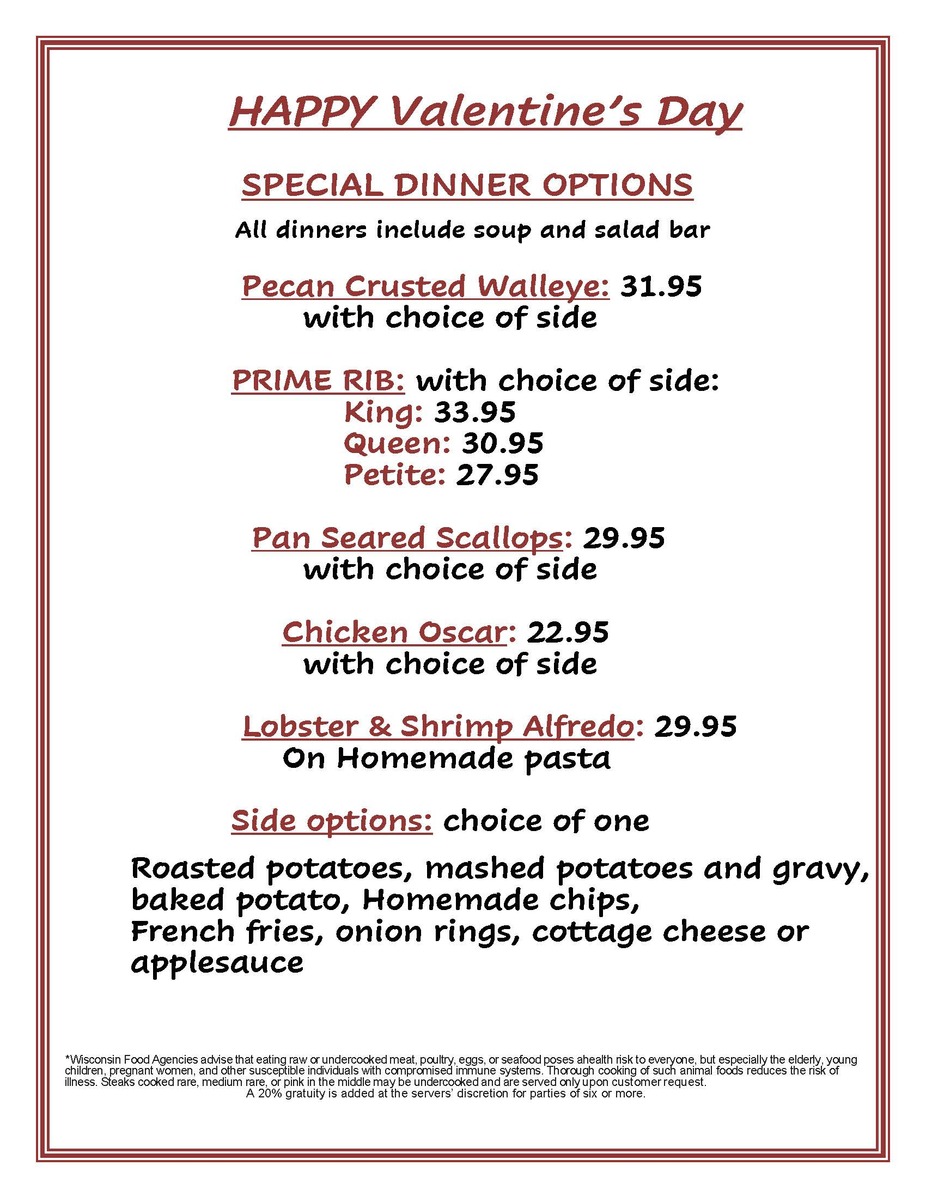 HAPPY Valentine's Day

SPECIAL DINNER OPTIONS

All dinners include soup and salad bar

Pecan Crusted Walleye: 31.95
with choice of side

PRIME RIB: with choice of side:
King: 33.95
Queen: 30.95
Petite: 27.95

Pan Seared Scallops: 29.95
with choice of side

Chicken Oscar: 22.95
with choice of side

Lobster & Shrimp Alfredo: 29.95
On Homemade pasta

Side options: choice of one

Roasted potatoes, mashed potatoes and gravy, baked potato, Homemade chips,
French fries, onion rings, cottage cheese or applesauce

*Wisconsin Food Agencies advise that eating raw or undercooked meat, poultry, eggs, or seafood poses ahealth risk to everyone, but especially the elderly, young children, pregnant women, and other susceptible individuals with compromised immune systems. Thorough cooking of such animal foods reduces the risk of illness. Steaks cooked rare, medium rare, or pink in the middle may be undercooked and are served only upon customer request.
A 20% gratuity is added at the servers' discretion for parties of six or more.